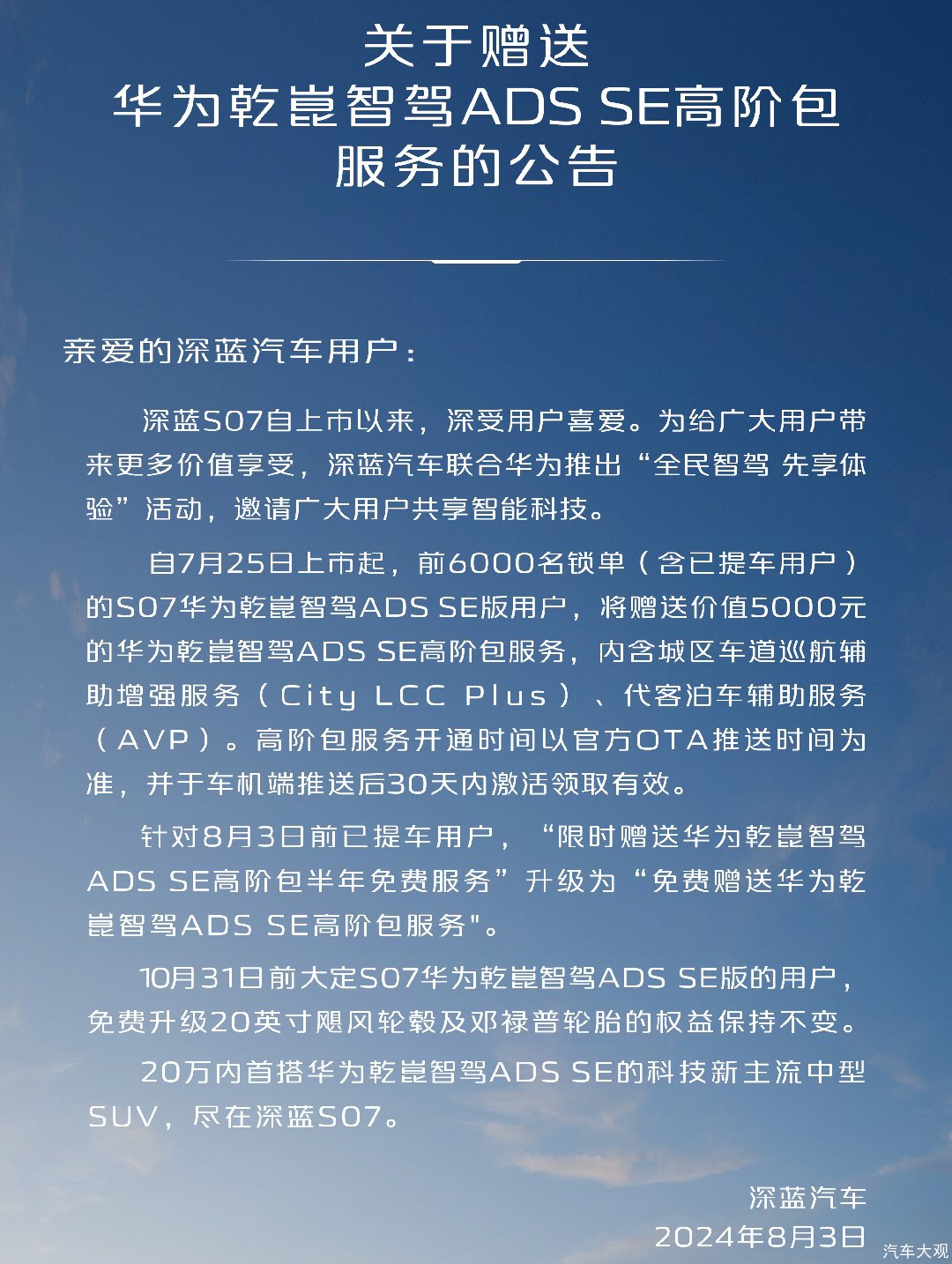 关于赠送
华为乾崑智驾ADS SE高阶包
服务的公告

亲爱的深蓝汽车用户：

深蓝S07自上市以来，深受用户喜爱。为给广大用户带来更多价值享受，深蓝汽车联合华为推出“全民智驾 先享体验”活动，邀请广大用户共享智能科技。

自7月25日上市起，前6000名锁单（含已提车用户）的S07华为乾崑智驾ADS SE版用户，将赠送价值5000元的华为乾崑智驾ADS SE高阶包服务，内含城区车道巡航辅助增强服务（City LCC Plus）、代客泊车辅助服务（AVP）。高阶包服务开通时间以官方OTA推送时间为准，并于车机端推送后30天内激活领取有效。

针对8月3日前已提车用户，“限时赠送华为乾崑智驾ADS SE高阶包半年免费服务”升级为“免费赠送华为乾崑智驾ADS SE高阶包服务"。

10月31日前大定S07华为乾崑智驾ADS SE版的用户，免费升级20英寸飓风轮毂及邓禄普轮胎的权益保持不变。

20万内首搭华为乾崑智驾ADS SE的科技新主流中型SUV，尽在深蓝S07。

深蓝汽车
2024年8月3日

汽车大观